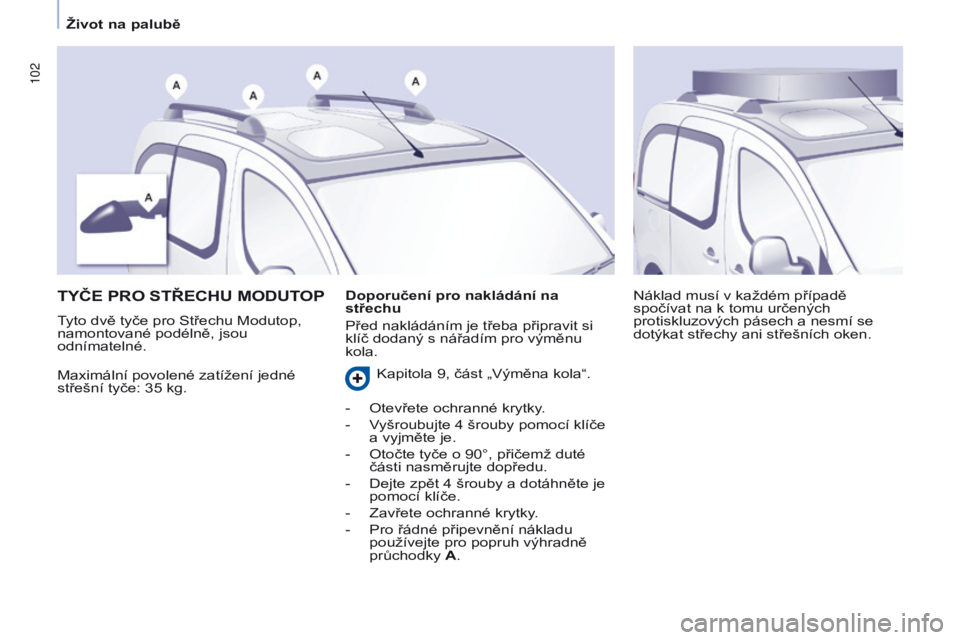 Život na palubě

102

A

A

A

A

A

TYČE PRO STŘECHU MODUTOP

Tyto dvě tyče pro Střechu Modutop, namontované podélně, jsou odnímatelné.

Maximální povolené zatížení jedné střešní tyče: 35 kg.

Doporučení pro nakládání na střechu

Před nakládáním je třeba připravit si klíč dodaný s nářadím pro výměnu kola.

Kapitola 9, část „Výměna kola“.

- Otevřete ochranné krytky.
- Vyšroubujte 4 šrouby pomocí klíče a vyjměte je.
- Otočte tyče o 90°, přičemž duté části nasměrujte dopředu.
- Dejte zpět 4 šrouby a dotáhněte je pomocí klíče.
- Zavřete ochranné krytky.
- Pro řádné připevnění nákladu používejte pro popruh výhradně průchodky A.

Náklad musí v každém případě spočívat na k tomu určených protiskluzových pásech a nesmí se dotýkat střechy ani střešních oken.

carmanualsonline.info